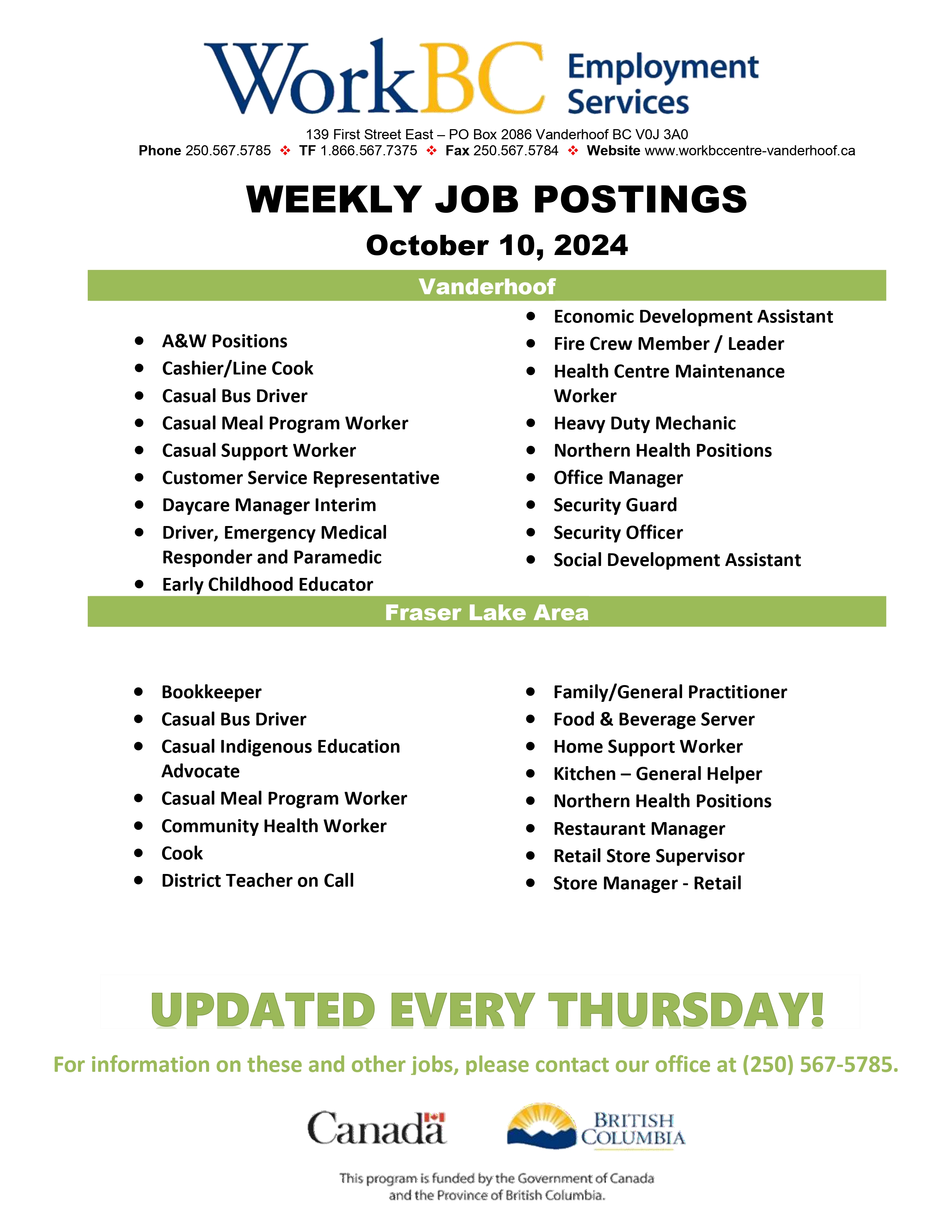 WorkBC Employment Services

139 First Street East – PO Box 2086 Vanderhoof BC V0J 3A0
Phone 250.567.5785 ❖ TF 1.866.567.7375 ❖ Fax 250.567.5784 ❖ Website www.workbccentre-vanderhoof.ca

WEEKLY JOB POSTINGS

October 10, 2024

Vanderhoof

- A&W Positions
- Cashier/Line Cook
- Casual Bus Driver
- Casual Meal Program Worker
- Casual Support Worker
- Customer Service Representative
- Daycare Manager Interim
- Driver, Emergency Medical Responder and Paramedic
- Early Childhood Educator

- Economic Development Assistant
- Fire Crew Member / Leader
- Health Centre Maintenance Worker
- Heavy Duty Mechanic
- Northern Health Positions
- Office Manager
- Security Guard
- Security Officer
- Social Development Assistant

Fraser Lake Area

- Bookkeeper
- Casual Bus Driver
- Casual Indigenous Education Advocate
- Casual Meal Program Worker
- Community Health Worker
- Cook
- District Teacher on Call

- Family/General Practitioner
- Food & Beverage Server
- Home Support Worker
- Kitchen – General Helper
- Northern Health Positions
- Restaurant Manager
- Retail Store Supervisor
- Store Manager - Retail

UPDATED EVERY THURSDAY!

For information on these and other jobs, please contact our office at (250) 567-5785.

Canada

BRITISH COLUMBIA

This program is funded by the Government of Canada and the Province of British Columbia.